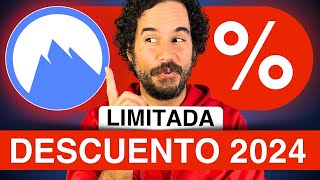 %

LIMITADA

DESCUENTO 2024